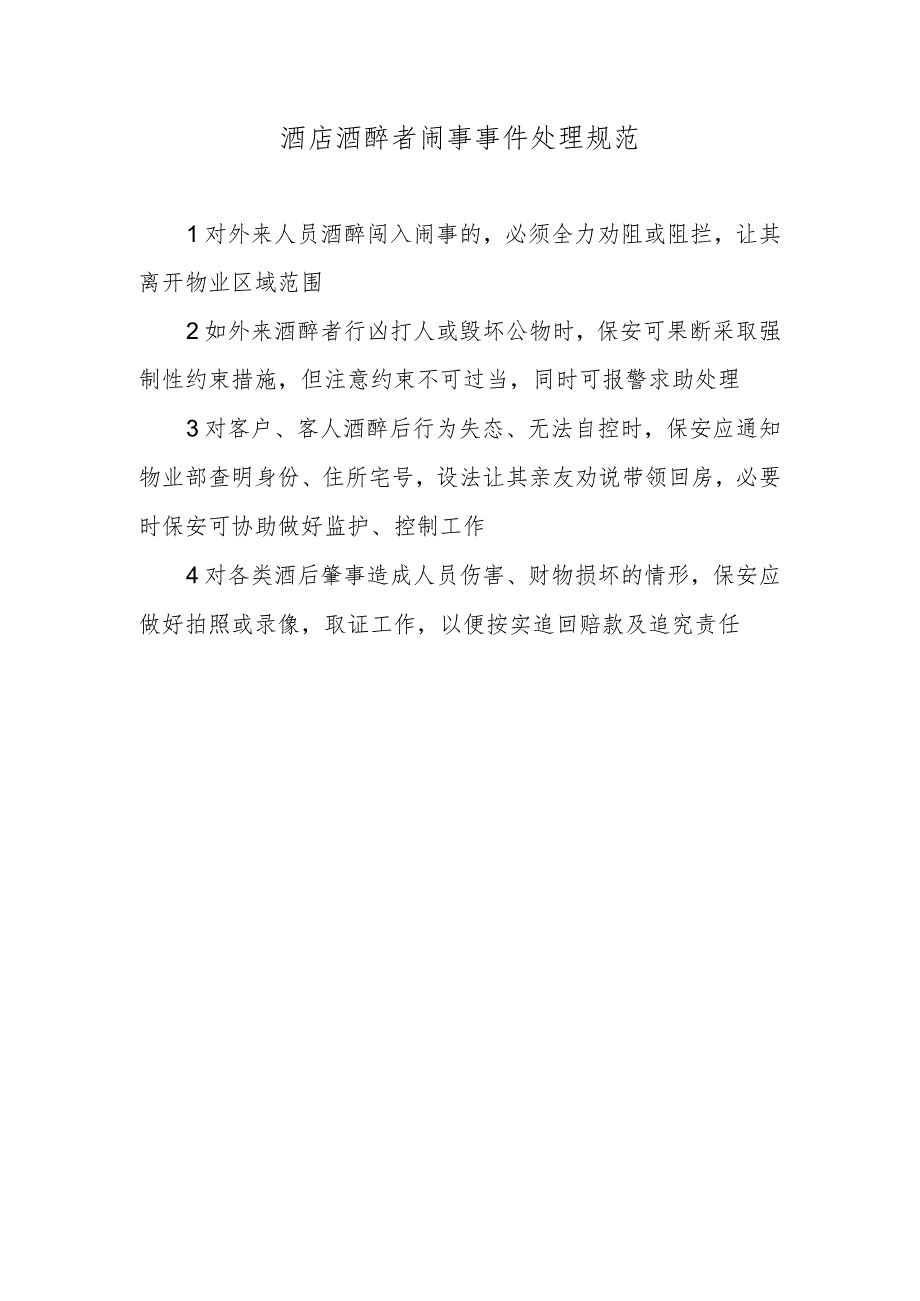 酒店酒醉者闹事事件处理规范

1对外来人员酒醉闯入闹事的，必须全力劝阻或阻拦，让其离开物业区域范围

2如外来酒醉者行凶打人或毁坏公物时，保安可果断采取强制性约束措施，但注意约束不可过当，同时可报警求助处理

3对客户、客人酒醉后行为失态、无法自控时，保安应通知物业部查明身份、住所宅号，设法让其亲友劝说带领回房，必要时保安可协助做好监护、控制工作

4对各类酒后肇事造成人员伤害、财物损坏的情形，保安应做好拍照或录像，取证工作，以便按实追回赔款及追究责任